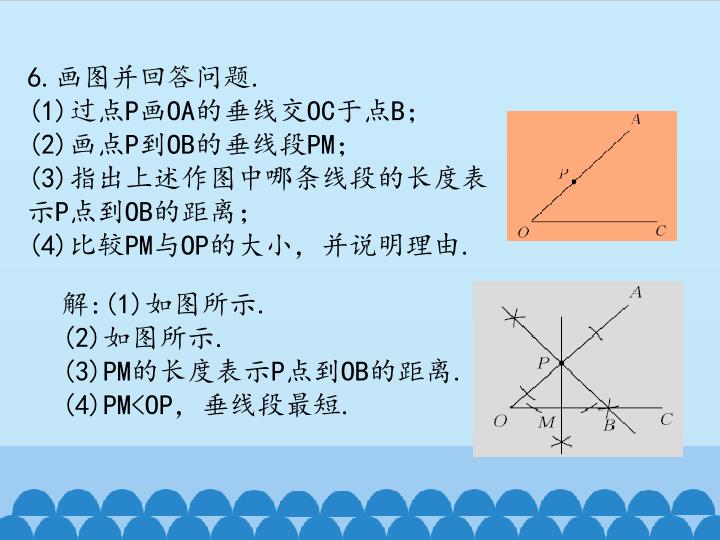 6.画图并回答问题.
(1)过点P画OA的垂线交OC于点B;
(2)画点P到OB的垂线段PM;
(3)指出上述作图中哪条线段的长度表示P点到OB的距离;
(4)比较PM与OP的大小，并说明理由.

A
P
O
C

解:(1)如图所示.
(2)如图所示.
(3)PM的长度表示P点到OB的距离.
(4)PM<OP，垂线段最短.

A
P
O
M
B
C